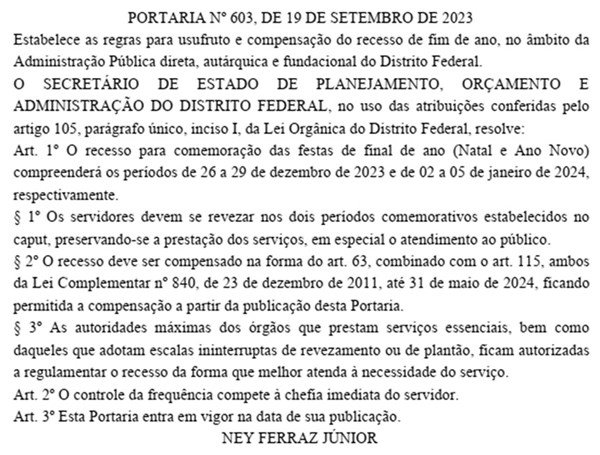 PORTARIA Nº 603, DE 19 DE SETEMBRO DE 2023

Estabelece as regras para usufruto e compensação do recesso de fim de ano, no âmbito da Administração Pública direta, autárquica e fundacional do Distrito Federal.

O SECRETÁRIO DE ESTADO DE PLANEJAMENTO, ORÇAMENTO E ADMINISTRAÇÃO DO DISTRITO FEDERAL, no uso das atribuições conferidas pelo artigo 105, parágrafo único, inciso I, da Lei Orgânica do Distrito Federal, resolve:

Art. 1º O recesso para comemoração das festas de final de ano (Natal e Ano Novo) compreenderá os períodos de 26 a 29 de dezembro de 2023 e de 02 a 05 de janeiro de 2024, respectivamente.

§ 1º Os servidores devem se revezar nos dois períodos comemorativos estabelecidos no caput, preservando-se a prestação dos serviços, em especial o atendimento ao público.

§ 2º O recesso deve ser compensado na forma do art. 63, combinado com o art. 115, ambos da Lei Complementar nº 840, de 23 de dezembro de 2011, até 31 de maio de 2024, ficando permitida a compensação a partir da publicação desta Portaria.

§ 3º As autoridades máximas dos órgãos que prestam serviços essenciais, bem como daqueles que adotam escalas ininterruptas de revezamento ou de plantão, ficam autorizadas a regulamentar o recesso da forma que melhor atenda à necessidade do serviço.

Art. 2º O controle da frequência compete à chefia imediata do servidor.

Art. 3º Esta Portaria entra em vigor na data de sua publicação.

NEY FERRAZ JÚNIOR